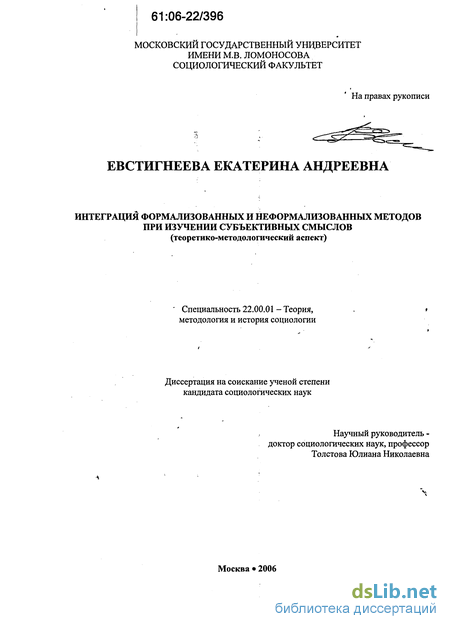 61:06-22/396

МОСКОВСКИЙ ГОСУДАРСТВЕННЫЙ УНИВЕРСИТЕТ
ИМЕНИ М.В. ЛОМОНОСОВА
СОЦИОЛОГИЧЕСКИЙ ФАКУЛЬТЕТ

На правах рукописи

ЕВСТИГНЕЕВА ЕКАТЕРИНА АНДРЕЕВНА

ИНТЕГРАЦИЯ ФОРМАЛИЗОВАННЫХ И НЕФОРМАЛИЗОВАННЫХ МЕТОДОВ ПРИ ИЗУЧЕНИИ СУБЪЕКТИВНЫХ СМЫСЛОВ
(теоретико-методологический аспект)

Специальность 22.00.01 – Теория, методология и история социологии

Диссертация на соискание ученой степени кандидата социологических наук

Научный руководитель -
доктор социологических наук, профессор
Толстова Юлиана Николаевна

Москва • 2006

dsLib.net
библиотека диссертаций